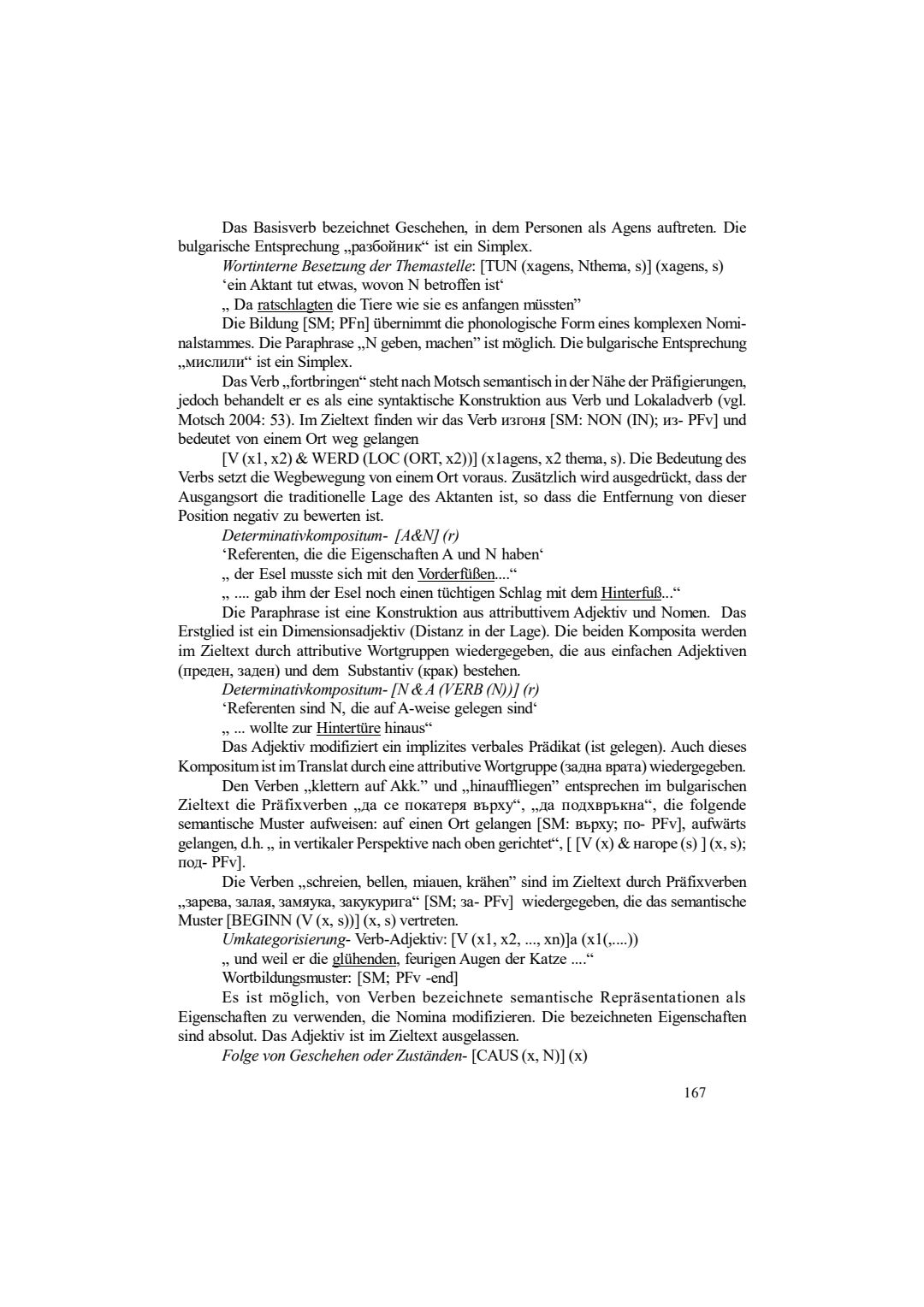 Das Basisverb bezeichnet Geschehen, in dem Personen als Agens auftreten. Die bulgarische Entsprechung „разбойник“ ist ein Simplex.

Wortinterne Besetzung der Themastelle: [TUN (xagens, Nthema, s)] (xagens, s)

‘ein Aktant tut etwas, wovon N betroffen ist‘

„ Da ratschlagten die Tiere wie sie es anfangen müssten”

Die Bildung [SM; PFn] übernimmt die phonologische Form eines komplexen Nominalstammes. Die Paraphrase „N geben, machen“ ist möglich. Die bulgarische Entsprechung „мислили“ ist ein Simplex.

Das Verb „fortbringen“ steht nach Motsch semantisch in der Nähe der Präfigierungen, jedoch behandelt er es als eine syntaktische Konstruktion aus Verb und Lokaladverb (vgl. Motsch 2004: 53). Im Zieltext finden wir das Verb изгоня [SM: NON (IN); из- PFv] und bedeutet von einem Ort weg gelangen

[V (x1, x2) & WERD (LOC (ORT, x2))] (x1agens, x2 thema, s). Die Bedeutung des Verbs setzt die Wegbewegung von einem Ort voraus. Zusätzlich wird ausgedrückt, dass der Ausgangsort die traditionelle Lage des Aktanten ist, so dass die Entfernung von dieser Position negativ zu bewerten ist.

Determinativkompositum- [A&N] (r)

‘Referenten, die die Eigenschaften A und N haben‘

„ der Esel musste sich mit den Vorderfüßen....“

„ .... gab ihm der Esel noch einen tüchtigen Schlag mit dem Hinterfuß...“

Die Paraphrase ist eine Konstruktion aus attributtivem Adjektiv und Nomen. Das Erstglied ist ein Dimensionsadjektiv (Distanz in der Lage). Die beiden Komposita werden im Zieltext durch attributive Wortgruppen wiedergegeben, die aus einfachen Adjektiven (преден, заден) und dem Substantiv (крак) bestehen.

Determinativkompositum- [N & A (VERB (N))] (r)

‘Referenten sind N, die auf A-weise gelegen sind‘

„ ... wollte zur Hintertüre hinaus“

Das Adjektiv modifiziert ein implizites verbales Prädikat (ist gelegen). Auch dieses Kompositum ist im Translat durch eine attributive Wortgruppe (задна врата) wiedergegeben.

Den Verben „klettern auf Akk.” und „hinauffliegen” entsprechen im bulgarischen Zieltext die Präfixverben „да се покатеря върху“, „да подхвръкна“, die folgende semantische Muster aufweisen: auf einen Ort gelangen [SM: върху; по- PFv], aufwärts gelangen, d.h. „ in vertikaler Perspektive nach oben gerichtet“, [ [V (x) & нагоре (s) ] (x, s); под- PFv].

Die Verben „schreien, bellen, miauen, krähen” sind im Zieltext durch Präfixverben „зарева, залая, замяука, закукурига“ [SM; за- PFv] wiedergegeben, die das semantische Muster [BEGINN (V (x, s))] (x, s) vertreten.

Umkategorisierung- Verb-Adjektiv: [V (x1, x2, ..., xn)]a (x1(,....))

„ und weil er die glühenden, feurigen Augen der Katze ....“

Wortbildungsmuster: [SM; PFv -end]

Es ist möglich, von Verben bezeichnete semantische Repräsentationen als Eigenschaften zu verwenden, die Nomina modifizieren. Die bezeichneten Eigenschaften sind absolut. Das Adjektiv ist im Zieltext ausgelassen.

Folge von Geschehen oder Zuständen- [CAUS (x, N)] (x)

167